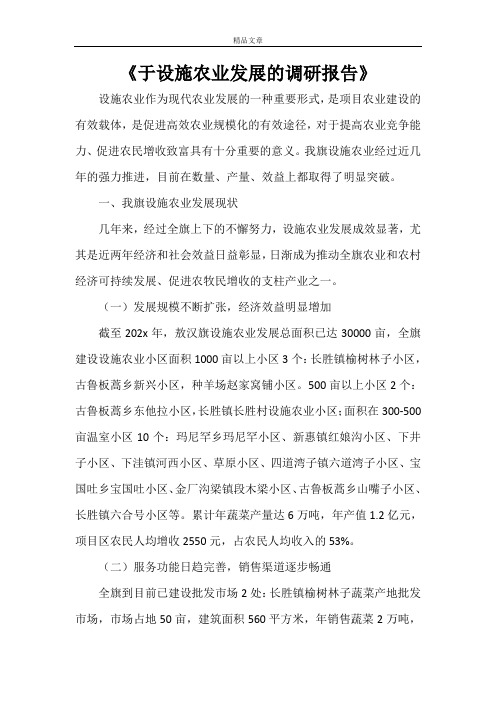 精品文章

《于设施农业发展的调研报告》

设施农业作为现代农业发展的一种重要形式，是项目农业建设的有效载体，是促进高效农业规模化的有效途径，对于提高农业竞争能力、促进农民增收致富具有十分重要的意义。我旗设施农业经过近几年的强力推进，目前在数量、产量、效益上都取得了明显突破。

一、我旗设施农业发展现状

几年来，经过全旗上下的不懈努力，设施农业发展成效显著，尤其是近两年经济和社会效益日益彰显，日渐成为推动全旗农业和农村经济可持续发展、促进农牧民增收的支柱产业之一。

（一）发展规模不断扩张，经济效益明显增加

截至 202x 年，敖汉旗设施农业发展总面积已达 30000 亩，全旗建设设施农业小区面积 1000 亩以上小区 3 个：长胜镇榆树林子小区，古鲁板蒿乡新兴小区，种羊场赵家窝铺小区。500 亩以上小区 2 个：古鲁板蒿乡东他拉小区，长胜镇长胜村设施农业小区；面积在 300-500 亩温室小区 10 个：玛尼罕乡玛尼罕小区、新惠镇红娘沟小区、下井子小区、下洼镇河西小区、草原小区、四道湾子镇六道湾子小区、宝国吐乡宝国吐小区、金厂沟梁镇段木梁小区、古鲁板蒿乡山嘴子小区、长胜镇六合号小区等。累计年蔬菜产量达 6 万吨，年产值 1.2 亿元，项目区农民人均增收 2550 元，占农民人均收入的 53%。

（二）服务功能日趋完善，销售渠道逐步畅通

全旗到目前已建设批发市场 2 处：长胜镇榆树林子蔬菜产地批发市场，市场占地 50 亩，建筑面积 560 平方米，年销售蔬菜 2 万吨，